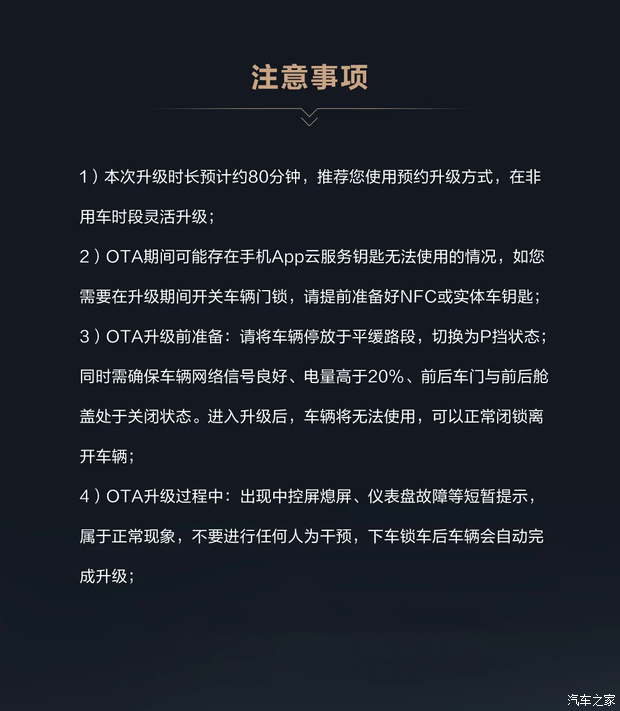 注意事项

1）本次升级时长预计约80分钟，推荐您使用预约升级方式，在非用车时段灵活升级；

2）OTA期间可能存在手机App云服务钥匙无法使用的情况，如您需要在升级期间开关车辆门锁，请提前准备好NFC或实体车钥匙；

3）OTA升级前准备：请将车辆停放于平缓路段，切换为P挡状态；同时需确保车辆网络信号良好、电量高于20%、前后车门与前后舱盖处于关闭状态。进入升级后，车辆将无法使用，可以正常闭锁离开车辆；

4）OTA升级过程中：出现中控屏熄屏、仪表盘故障等短暂提示，属于正常现象，不要进行任何人为干预，下车锁车后车辆会自动完成升级；

汽车之家